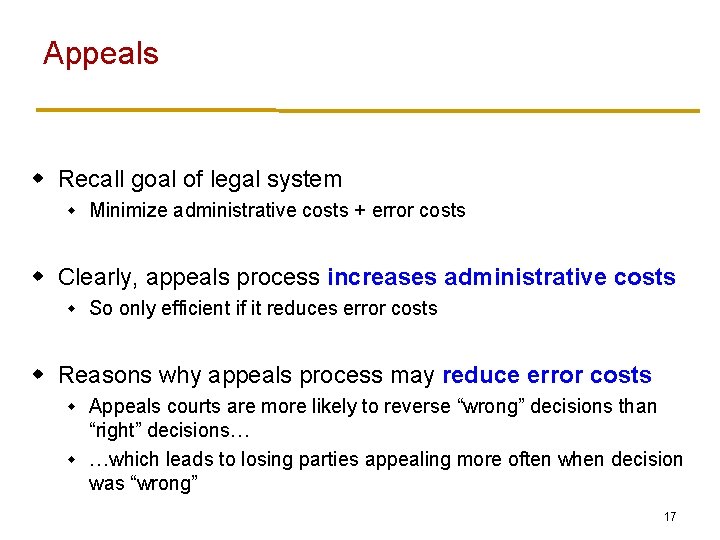 Appeals

• Recall goal of legal system
  • Minimize administrative costs + error costs

• Clearly, appeals process increases administrative costs
  • So only efficient if it reduces error costs

• Reasons why appeals process may reduce error costs
  • Appeals courts are more likely to reverse "wrong" decisions than "right" decisions…
  • …which leads to losing parties appealing more often when decision was "wrong"

17